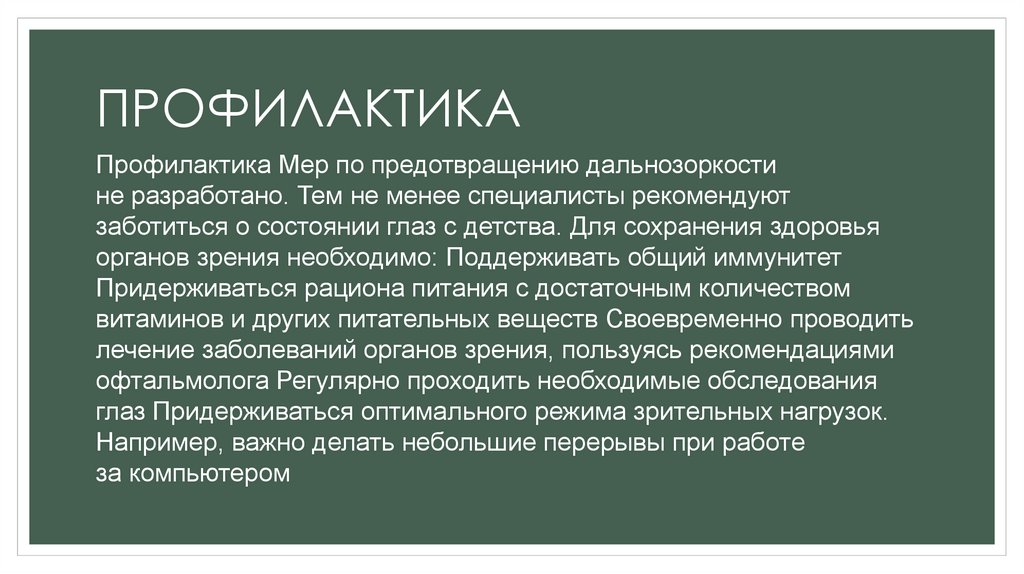 ПРОФИЛАКТИКА

Профилактика Мер по предотвращению дальнозоркости не разработано. Тем не менее специалисты рекомендуют заботиться о состоянии глаз с детства. Для сохранения здоровья органов зрения необходимо: Поддерживать общий иммунитет Придерживаться рациона питания с достаточным количеством витаминов и других питательных веществ Своевременно проводить лечение заболеваний органов зрения, пользуясь рекомендациями офтальмолога Регулярно проходить необходимые обследования глаз Придерживаться оптимального режима зрительных нагрузок. Например, важно делать небольшие перерывы при работе за компьютером